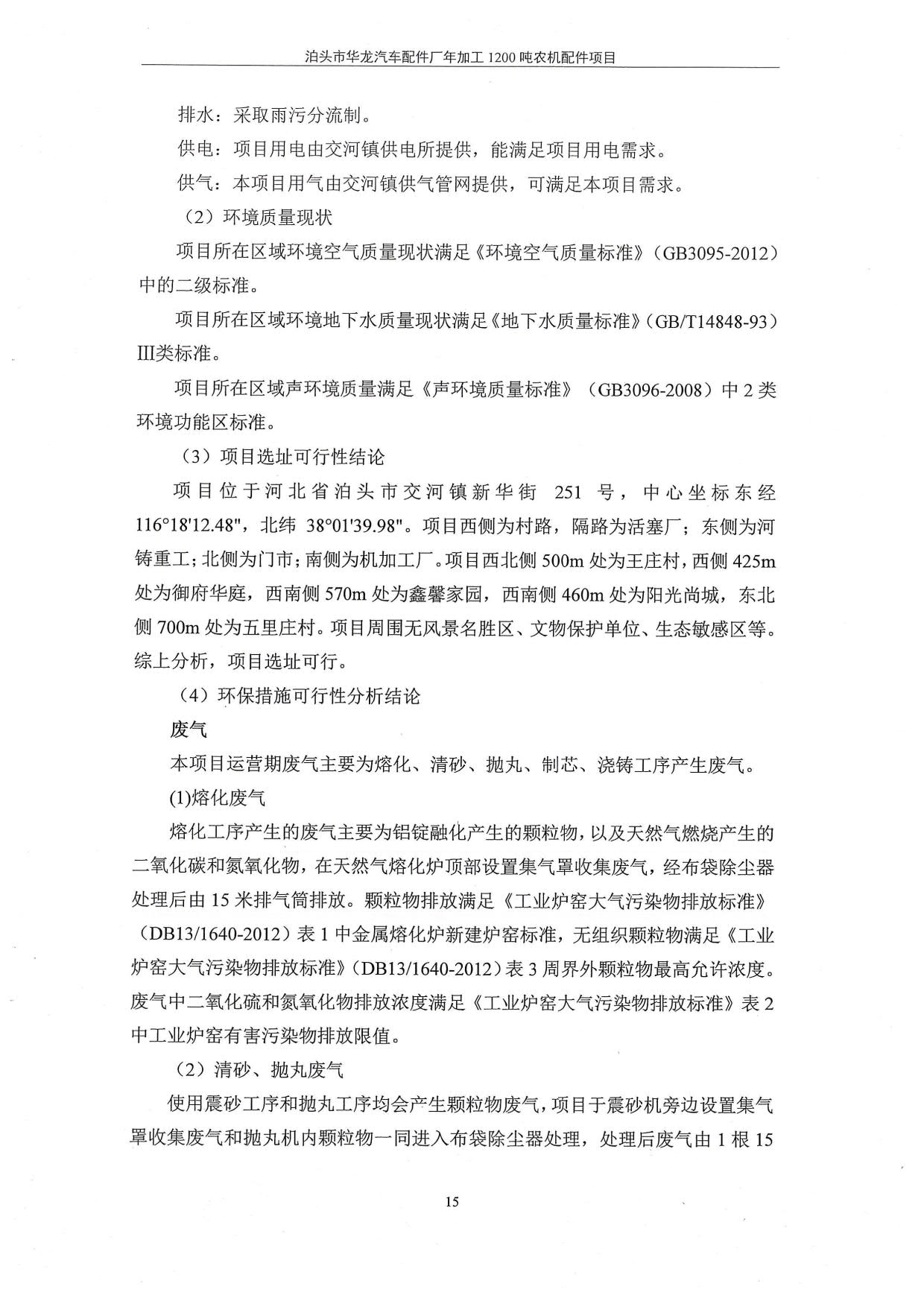 泊头市华龙汽车配件厂年加工 1200 吨农机配件项目

排水：采取雨污分流制。

供电：项目用电由交河镇供电所提供，能满足项目用电需求。

供气：本项目用气由交河镇供气管网提供，可满足本项目需求。

（2）环境质量现状

项目所在区域环境空气质量现状满足《环境空气质量标准》（GB3095-2012）中的二级标准。

项目所在区域环境地下水质量现状满足《地下水质量标准》（GB/T14848-93）III类标准。

项目所在区域声环境质量满足《声环境质量标准》（GB3096-2008）中 2 类环境功能区标准。

（3）项目选址可行性结论

项目位于河北省泊头市交河镇新华街 251 号，中心坐标东经 116°18'12.48"，北纬 38°01'39.98"。项目西侧为村路，隔路为活塞厂；东侧为河铸重工；北侧为门市；南侧为机加工厂。项目西北侧 500m 处为王庄村，西侧 425m 处为御府华庭，西南侧 570m 处为鑫馨家园，西南侧 460m 处为阳光尚城，东北侧 700m 处为五里庄村。项目周围无风景名胜区、文物保护单位、生态敏感区等。综上分析，项目选址可行。

（4）环保措施可行性分析结论

废气

本项目运营期废气主要为熔化、清砂、抛丸、制芯、浇铸工序产生废气。

(1)熔化废气

熔化工序产生的废气主要为铝锭融化产生的颗粒物，以及天然气燃烧产生的二氧化碳和氮氧化物，在天然气熔化炉顶部设置集气罩收集废气，经布袋除尘器处理后由 15 米排气筒排放。颗粒物排放满足《工业炉窑大气污染物排放标准》（DB13/1640-2012）表 1 中金属熔化炉新建炉窑标准，无组织颗粒物满足《工业炉窑大气污染物排放标准》（DB13/1640-2012）表 3 周界外颗粒物最高允许浓度。废气中二氧化硫和氮氧化物排放浓度满足《工业炉窑大气污染物排放标准》表 2 中工业炉窑有害污染物排放限值。

（2）清砂、抛丸废气

使用震砂工序和抛丸工序均会产生颗粒物废气，项目于震砂机旁边设置集气罩收集废气和抛丸机内颗粒物一同进入布袋除尘器处理，处理后废气由 1 根 15

15